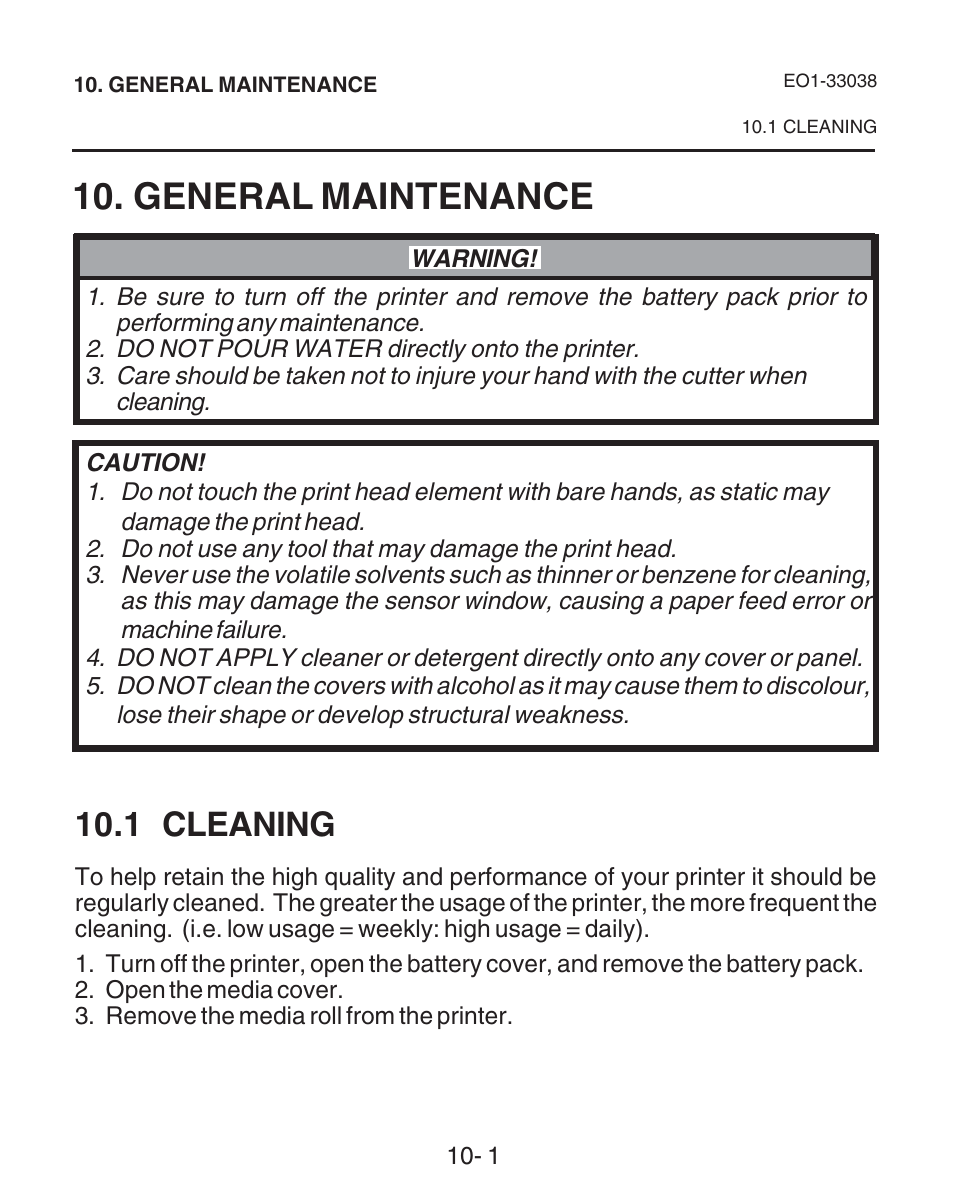 10. GENERAL MAINTENANCE

EO1-33038

10.1 CLEANING

10. GENERAL MAINTENANCE

WARNING!

1. Be sure to turn off the printer and remove the battery pack prior to performing any maintenance.
2. DO NOT POUR WATER directly onto the printer.
3. Care should be taken not to injure your hand with the cutter when cleaning.

CAUTION!
1. Do not touch the print head element with bare hands, as static may damage the print head.
2. Do not use any tool that may damage the print head.
3. Never use the volatile solvents such as thinner or benzene for cleaning, as this may damage the sensor window, causing a paper feed error or machine failure.
4. DO NOT APPLY cleaner or detergent directly onto any cover or panel.
5. DO NOT clean the covers with alcohol as it may cause them to discolour, lose their shape or develop structural weakness.

10.1 CLEANING

To help retain the high quality and performance of your printer it should be regularly cleaned. The greater the usage of the printer, the more frequent the cleaning. (i.e. low usage = weekly: high usage = daily).

1. Turn off the printer, open the battery cover, and remove the battery pack.
2. Open the media cover.
3. Remove the media roll from the printer.

10- 1